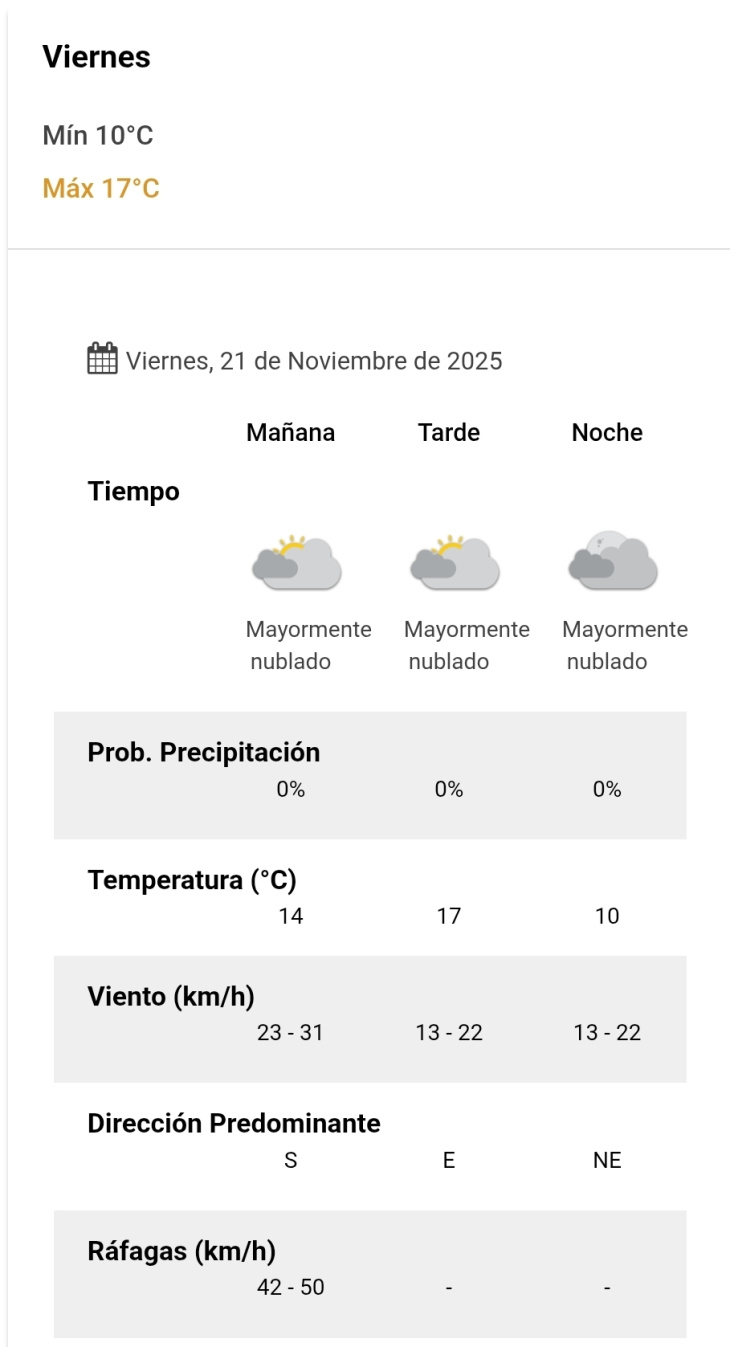 Viernes

Mín 10°C

Máx 17°C

Viernes, 21 de Noviembre de 2025

| | Mañana | Tarde | Noche |
|---|---|---|---|
| Tiempo | Mayormente nublado | Mayormente nublado | Mayormente nublado |
| Prob. Precipitación | 0% | 0% | 0% |
| Temperatura (°C) | 14 | 17 | 10 |
| Viento (km/h) | 23 - 31 | 13 - 22 | 13 - 22 |
| Dirección Predominante | S | E | NE |
| Ráfagas (km/h) | 42 - 50 | - | - |